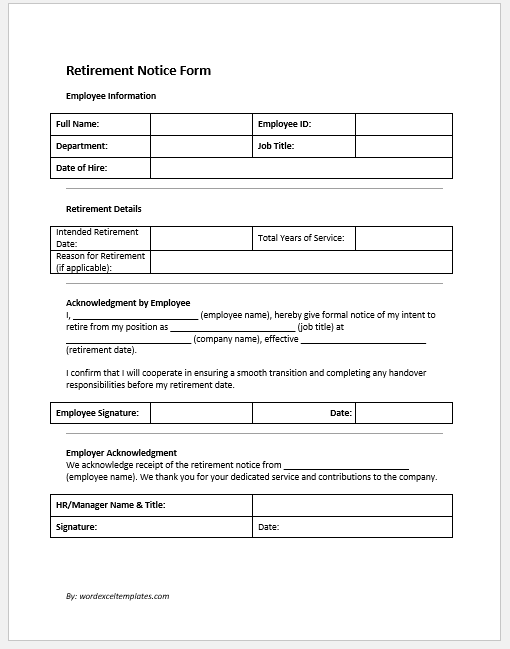 Retirement Notice Form

Employee Information

| Full Name: | | Employee ID: | |
|---|---|---|---|
| Department: | | Job Title: | |
| Date of Hire: | | | |

Retirement Details

| Intended Retirement Date: | | Total Years of Service: | |
|---|---|---|---|
| Reason for Retirement (if applicable): | | | |

Acknowledgment by Employee
I, ________________________ (employee name), hereby give formal notice of my intent to retire from my position as ________________________ (job title) at ________________________ (company name), effective ________________________ (retirement date).

I confirm that I will cooperate in ensuring a smooth transition and completing any handover responsibilities before my retirement date.

| Employee Signature: | | Date: | |
|---|---|---|---|

Employer Acknowledgment
We acknowledge receipt of the retirement notice from ________________________ (employee name). We thank you for your dedicated service and contributions to the company.

| HR/Manager Name & Title: | |
|---|---|
| Signature: | Date: |

By: wordexceltemplates.com